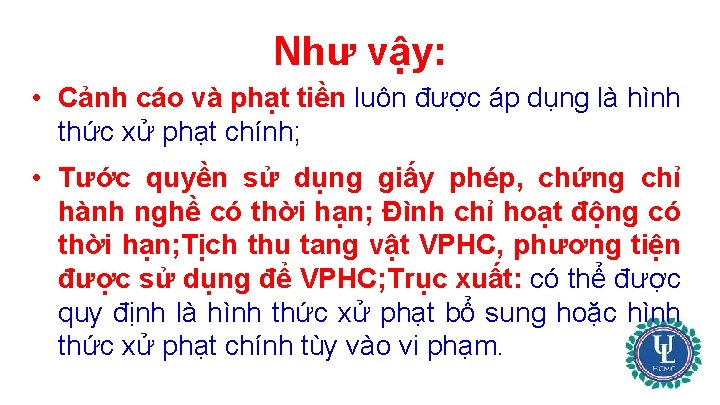 Như vậy:

• Cảnh cáo và phạt tiền luôn được áp dụng là hình thức xử phạt chính;

• Tước quyền sử dụng giấy phép, chứng chỉ hành nghề có thời hạn; Đình chỉ hoạt động có thời hạn;Tịch thu tang vật VPHC, phương tiện được sử dụng để VPHC;Trục xuất: có thể được quy định là hình thức xử phạt bổ sung hoặc hình thức xử phạt chính tùy vào vi phạm.

UL
HCMC